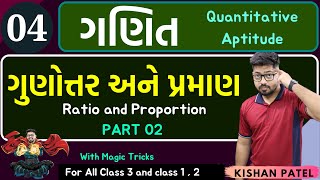 04

ગણિત

Quantitative Aptitude

ગુણોત્તર અને પ્રમાણ

Ratio and Proportion

PART 02

With Magic Tricks

For All Class 3 and class 1 , 2

KISHAN PATEL